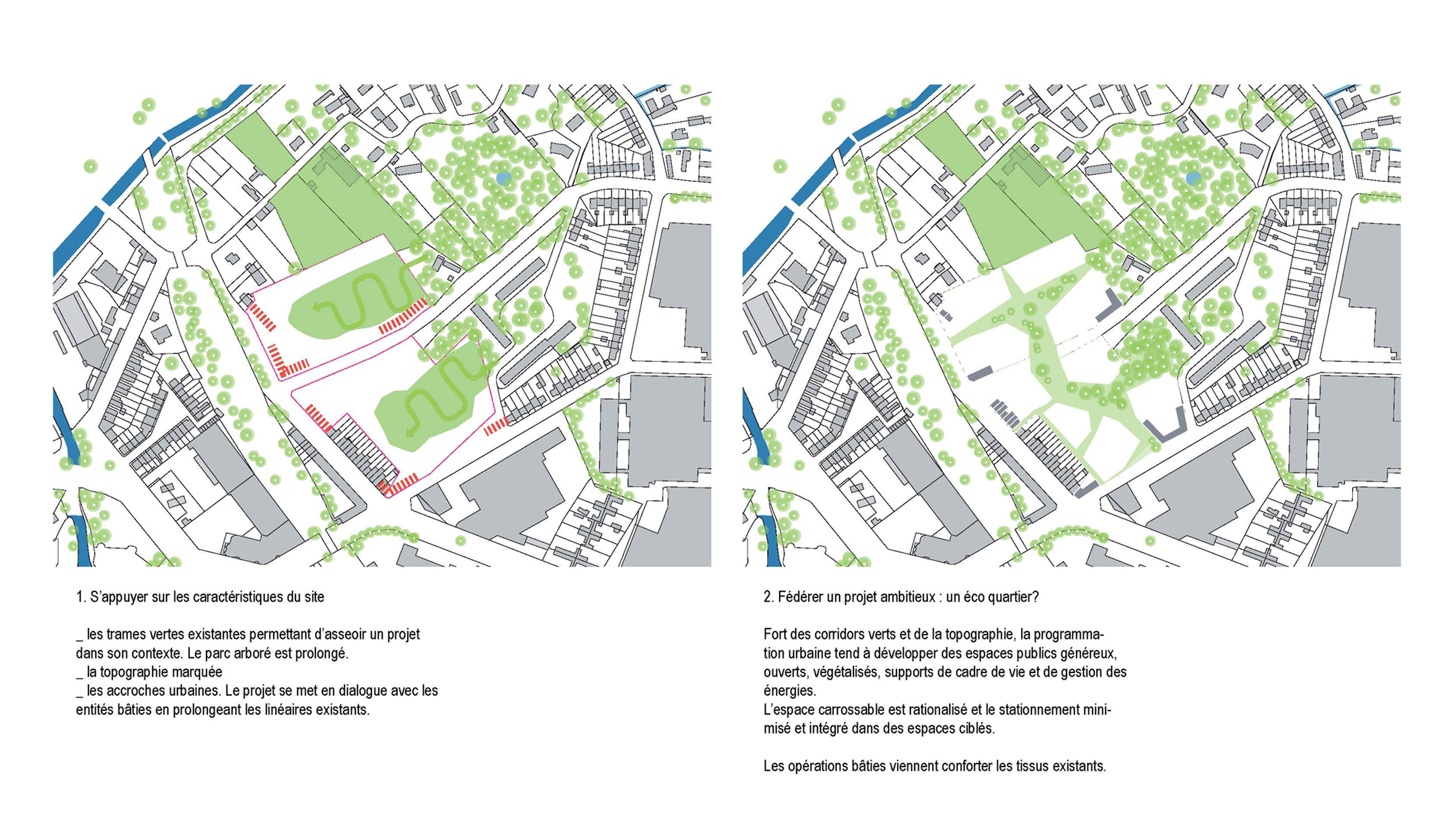 1. S'appuyer sur les caractéristiques du site

_ les trames vertes existantes permettant d'asseoir un projet dans son contexte. Le parc arboré est prolongé.
_ la topographie marquée
_ les accroches urbaines. Le projet se met en dialogue avec les entités bâties en prolongeant les linéaires existants.

2. Fédérer un projet ambitieux : un éco quartier?

Fort des corridors verts et de la topographie, la programmation urbaine tend à développer des espaces publics généreux, ouverts, végétalisés, supports de cadre de vie et de gestion des énergies.
L'espace carrossable est rationalisé et le stationnement minimisé et intégré dans des espaces ciblés.

Les opérations bâties viennent conforter les tissus existants.